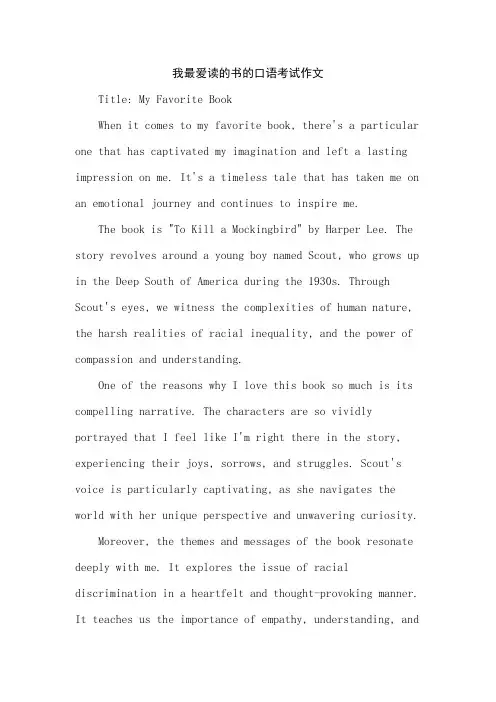 我最爱读的书的口语考试作文

Title: My Favorite Book

When it comes to my favorite book, there's a particular one that has captivated my imagination and left a lasting impression on me. It's a timeless tale that has taken me on an emotional journey and continues to inspire me.

The book is "To Kill a Mockingbird" by Harper Lee. The story revolves around a young boy named Scout, who grows up in the Deep South of America during the 1930s. Through Scout's eyes, we witness the complexities of human nature, the harsh realities of racial inequality, and the power of compassion and understanding.

One of the reasons why I love this book so much is its compelling narrative. The characters are so vividly portrayed that I feel like I'm right there in the story, experiencing their joys, sorrows, and struggles. Scout's voice is particularly captivating, as she navigates the world with her unique perspective and unwavering curiosity.

Moreover, the themes and messages of the book resonate deeply with me. It explores the issue of racial discrimination in a heartfelt and thought-provoking manner. It teaches us the importance of empathy, understanding, and